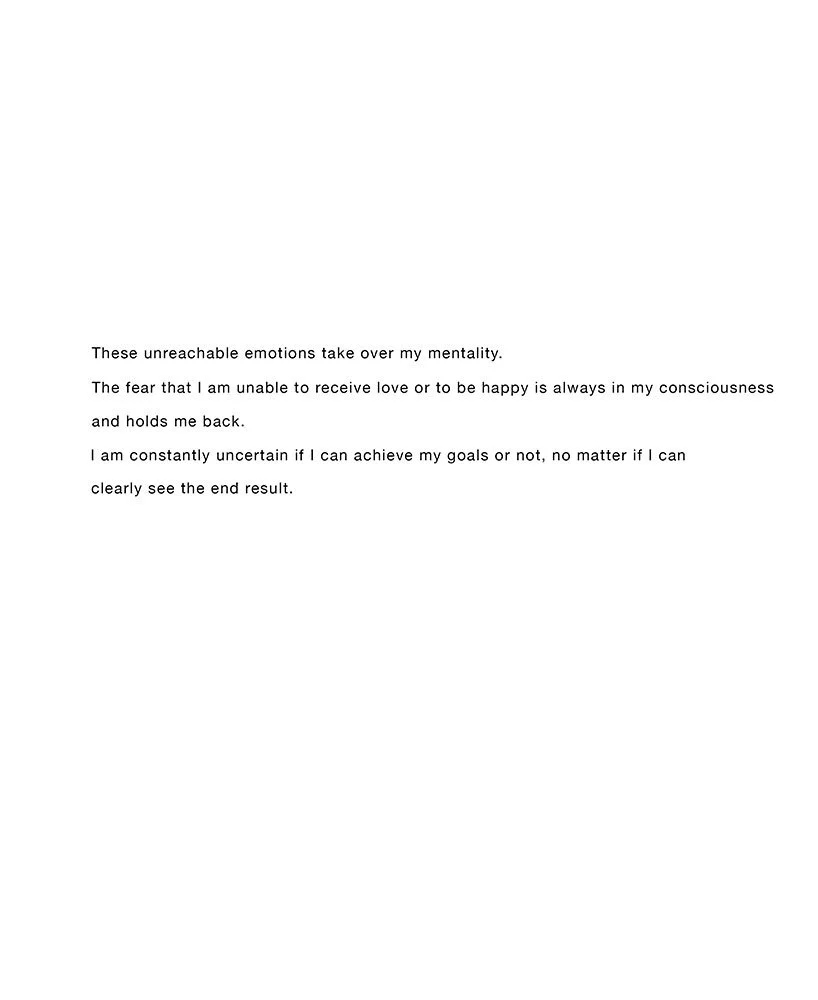 These unreachable emotions take over my mentality.

The fear that I am unable to receive love or to be happy is always in my consciousness and holds me back.

I am constantly uncertain if I can achieve my goals or not, no matter if I can clearly see the end result.